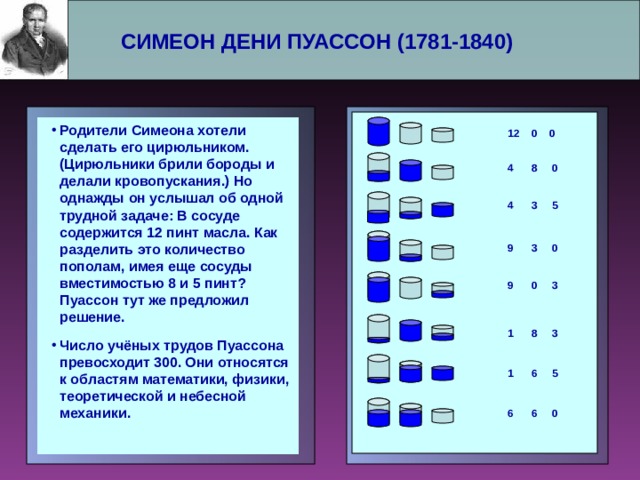 СИМЕОН ДЕНИ ПУАССОН (1781-1840)

• Родители Симеона хотели сделать его цирюльником. (Цирюльники брили бороды и делали кровопускания.) Но однажды он услышал об одной трудной задаче: В сосуде содержится 12 пинт масла. Как разделить это количество пополам, имея еще сосуды вместимостью 8 и 5 пинт? Пуассон тут же предложил решение.

• Число учёных трудов Пуассона превосходит 300. Они относятся к областям математики, физики, теоретической и небесной механики.

12 0 0
4 8 0
4 3 5
9 3 0
9 0 3
1 8 3
1 6 5
6 6 0